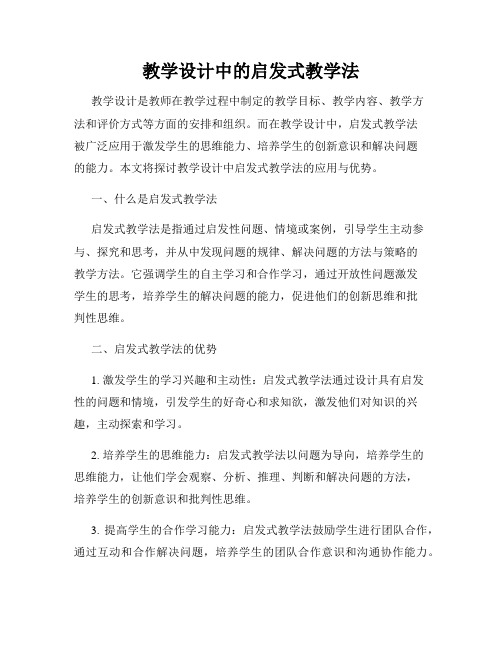 教学设计中的启发式教学法

教学设计是教师在教学过程中制定的教学目标、教学内容、教学方法和评价方式等方面的安排和组织。而在教学设计中，启发式教学法被广泛应用于激发学生的思维能力、培养学生的创新意识和解决问题的能力。本文将探讨教学设计中启发式教学法的应用与优势。

一、什么是启发式教学法

启发式教学法是指通过启发性问题、情境或案例，引导学生主动参与、探究和思考，并从中发现问题的规律、解决问题的方法与策略的教学方法。它强调学生的自主学习和合作学习，通过开放性问题激发学生的思考，培养学生的解决问题的能力，促进他们的创新思维和批判性思维。

二、启发式教学法的优势

1. 激发学生的学习兴趣和主动性：启发式教学法通过设计具有启发性的问题和情境，引发学生的好奇心和求知欲，激发他们对知识的兴趣，主动探索和学习。

2. 培养学生的思维能力：启发式教学法以问题为导向，培养学生的思维能力，让他们学会观察、分析、推理、判断和解决问题的方法，培养学生的创新意识和批判性思维。

3. 提高学生的合作学习能力：启发式教学法鼓励学生进行团队合作，通过互动和合作解决问题，培养学生的团队合作意识和沟通协作能力。